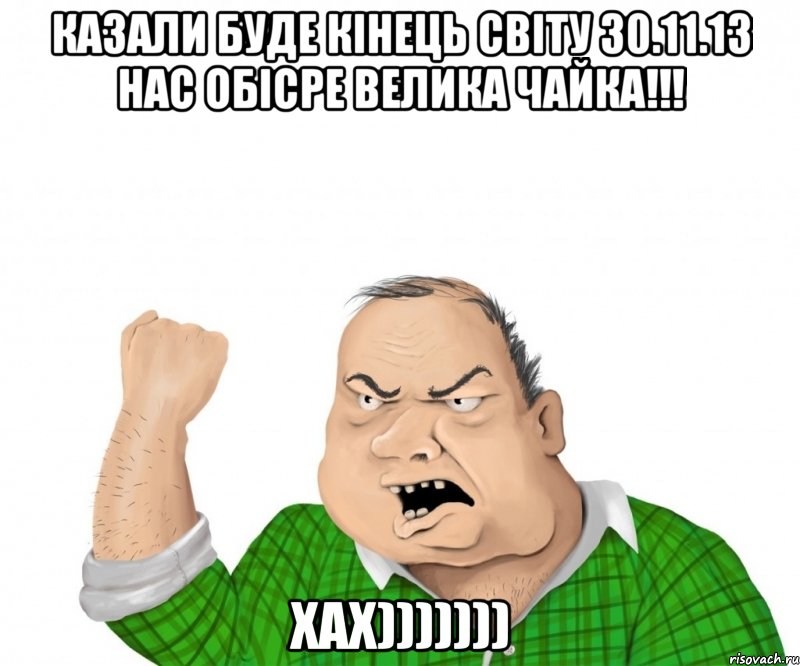 КАЗАЛИ БУДЕ КІНЕЦЬ СВІТУ 30.11.13 НАС ОБІСРЕ ВЕЛИКА ЧАЙКА!!!

ХАХ)))))))

risovach.ru